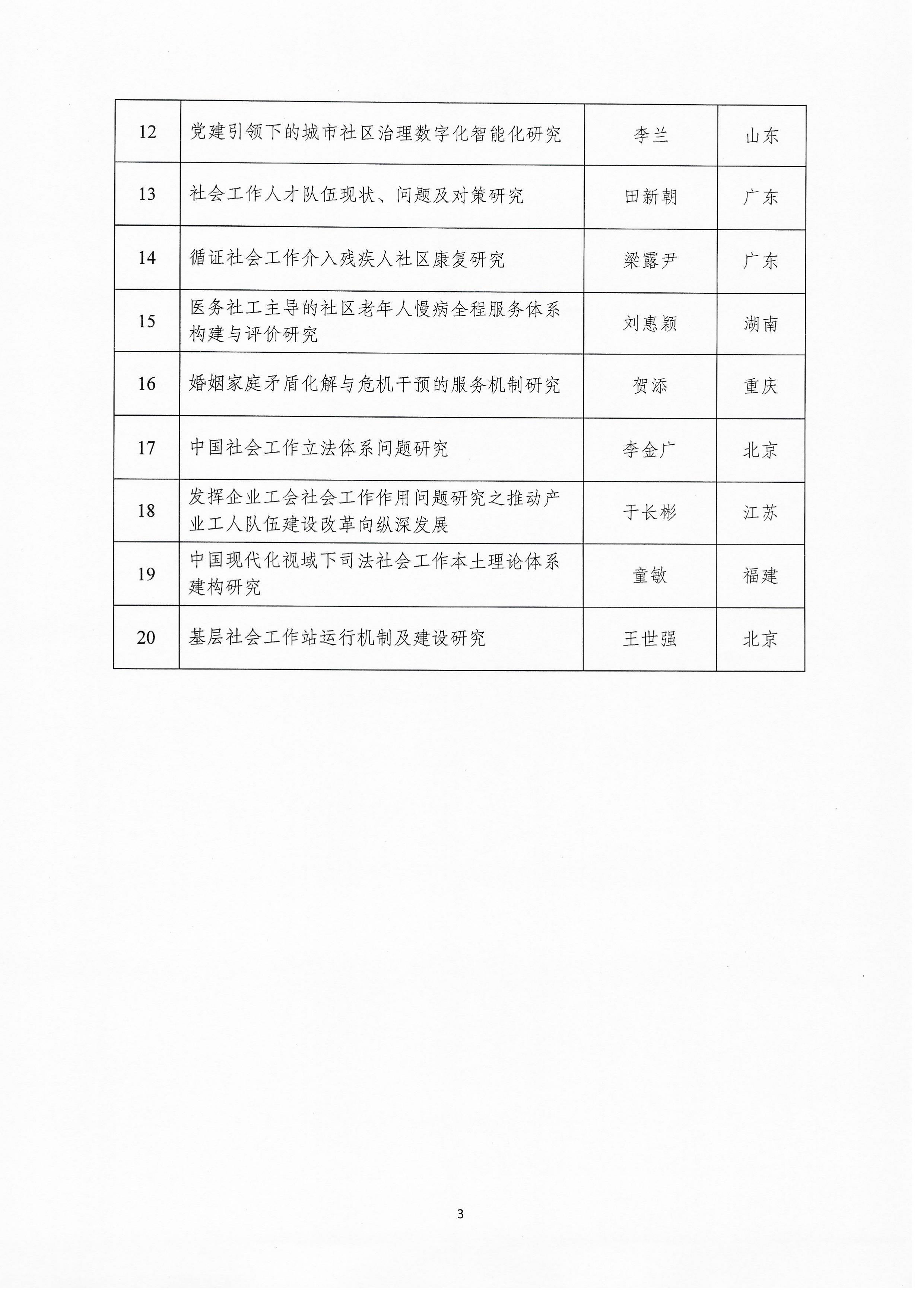 | 12 | 党建引领下的城市社区治理数字化智能化研究 | 李兰 | 山东 |
|---|---|---|---|
| 13 | 社会工作人才队伍现状、问题及对策研究 | 田新朝 | 广东 |
| 14 | 循证社会工作介入残疾人社区康复研究 | 梁露尹 | 广东 |
| 15 | 医务社工主导的社区老年人慢病全程服务体系构建与评价研究 | 刘惠颖 | 湖南 |
| 16 | 婚姻家庭矛盾化解与危机干预的服务机制研究 | 贺添 | 重庆 |
| 17 | 中国社会工作立法体系问题研究 | 李金广 | 北京 |
| 18 | 发挥企业工会社会工作作用问题研究之推动产业工人队伍建设改革向纵深发展 | 于长彬 | 江苏 |
| 19 | 中国现代化视域下司法社会工作本土理论体系建构研究 | 童敏 | 福建 |
| 20 | 基层社会工作站运行机制及建设研究 | 王世强 | 北京 |

3